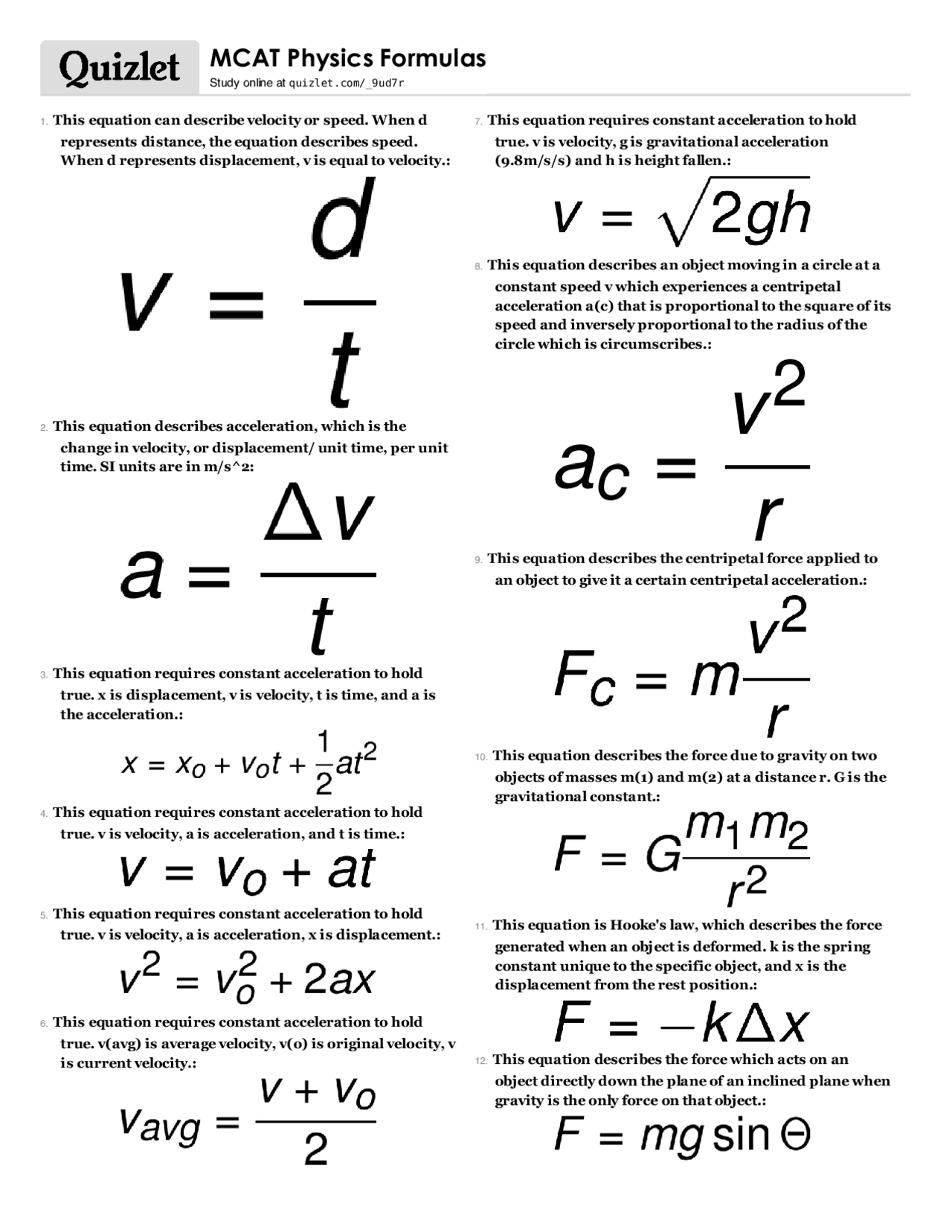 Quizlet

MCAT Physics Formulas

Study online at quizlet.com/_9ud7r

1. This equation can describe velocity or speed. When d represents distance, the equation describes speed. When d represents displacement, v is equal to velocity.:

$v = \frac{d}{t}$

2. This equation describes acceleration, which is the change in velocity, or displacement/ unit time, per unit time. SI units are in m/s^2:

$a = \frac{\Delta v}{t}$

3. This equation requires constant acceleration to hold true. x is displacement, v is velocity, t is time, and a is the acceleration.:

$x = x_o + v_o t + \frac{1}{2}at^2$

4. This equation requires constant acceleration to hold true. v is velocity, a is acceleration, and t is time.:

$v = v_o + at$

5. This equation requires constant acceleration to hold true. v is velocity, a is acceleration, x is displacement.:

$v^2 = v_o^2 + 2ax$

6. This equation requires constant acceleration to hold true. v(avg) is average velocity, v(o) is original velocity, v is current velocity.:

$v_{avg} = \frac{v + v_o}{2}$

7. This equation requires constant acceleration to hold true. v is velocity, g is gravitational acceleration (9.8m/s/s) and h is height fallen.:

$v = \sqrt{2gh}$

8. This equation describes an object moving in a circle at a constant speed v which experiences a centripetal acceleration a(c) that is proportional to the square of its speed and inversely proportional to the radius of the circle which is circumscribes.:

$a_c = \frac{v^2}{r}$

9. This equation describes the centripetal force applied to an object to give it a certain centripetal acceleration.:

$F_c = m\frac{v^2}{r}$

10. This equation describes the force due to gravity on two objects of masses m(1) and m(2) at a distance r. G is the gravitational constant.:

$F = G\frac{m_1 m_2}{r^2}$

11. This equation is Hooke's law, which describes the force generated when an object is deformed. k is the spring constant unique to the specific object, and x is the displacement from the rest position.:

$F = -k\Delta x$

12. This equation describes the force which acts on an object directly down the plane of an inclined plane when gravity is the only force on that object.:

$F = mg \sin \Theta$